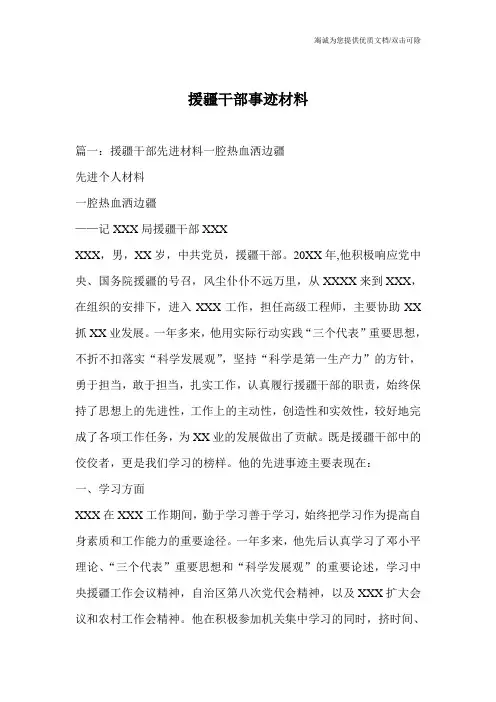 海诚为您提供优质文档/双击可除

援疆干部事迹材料

篇一：援疆干部先进材料一腔热血洒边疆

先进个人材料

一腔热血洒边疆

——记 XXX 局援疆干部 XXX

XXX，男，XX 岁，中共党员，援疆干部。20XX 年,他积极响应党中央、国务院援疆的号召，风尘仆仆不远万里，从 XXXX 来到 XXX，在组织的安排下，进入 XXX 工作，担任高级工程师，主要协助 XX 抓 XX 业发展。一年多来，他用实际行动实践“三个代表”重要思想，不折不扣落实“科学发展观”，坚持“科学是第一生产力”的方针，勇于担当，敢于担当，扎实工作，认真履行援疆干部的职责，始终保持了思想上的先进性，工作上的主动性，创造性和实效性，较好地完成了各项工作任务，为 XX 业的发展做出了贡献。既是援疆干部中的佼佼者，更是我们学习的榜样。他的先进事迹主要表现在：

一、学习方面

XXX 在 XXX 工作期间，勤于学习善于学习，始终把学习作为提高自身素质和工作能力的重要途径。一年多来，他先后认真学习了邓小平理论、“三个代表”重要思想和“科学发展观”的重要论述，学习中央援疆工作会议精神，自治区第八次党代会精神，以及 XXX 扩大会议和农村工作会精神。他在积极参加机关集中学习的同时，挤时间、